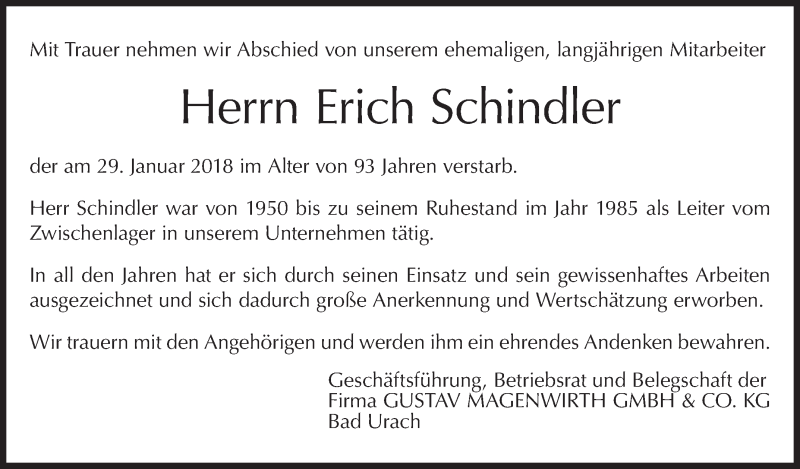 Mit Trauer nehmen wir Abschied von unserem ehemaligen, langjährigen Mitarbeiter

Herrn Erich Schindler

der am 29. Januar 2018 im Alter von 93 Jahren verstarb.

Herr Schindler war von 1950 bis zu seinem Ruhestand im Jahr 1985 als Leiter vom Zwischenlager in unserem Unternehmen tätig.

In all den Jahren hat er sich durch seinen Einsatz und sein gewissenhaftes Arbeiten ausgezeichnet und sich dadurch große Anerkennung und Wertschätzung erworben.

Wir trauern mit den Angehörigen und werden ihm ein ehrendes Andenken bewahren.

Geschäftsführung, Betriebsrat und Belegschaft der
Firma GUSTAV MAGENWIRTH GMBH & CO. KG
Bad Urach